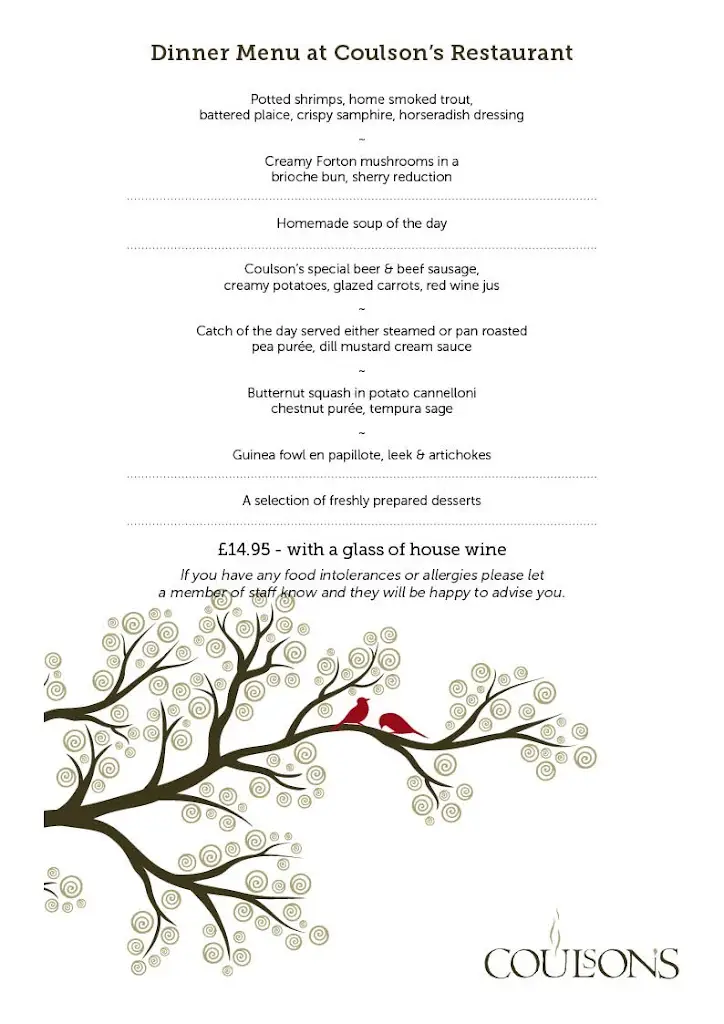 Dinner Menu at Coulson's Restaurant

Potted shrimps, home smoked trout, battered plaice, crispy samphire, horseradish dressing

~

Creamy Forton mushrooms in a brioche bun, sherry reduction

Homemade soup of the day

Coulson's special beer & beef sausage, creamy potatoes, glazed carrots, red wine jus

~

Catch of the day served either steamed or pan roasted pea purée, dill mustard cream sauce

~

Butternut squash in potato cannelloni chestnut purée, tempura sage

~

Guinea fowl en papillote, leek & artichokes

A selection of freshly prepared desserts

£14.95 - with a glass of house wine

If you have any food intolerances or allergies please let a member of staff know and they will be happy to advise you.

COULSON'S